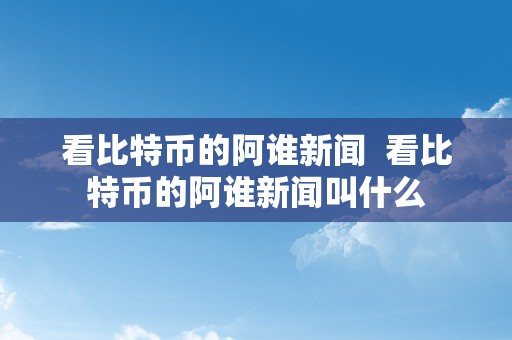 看比特币的阿谁新闻 看比特币的阿谁新闻叫什么